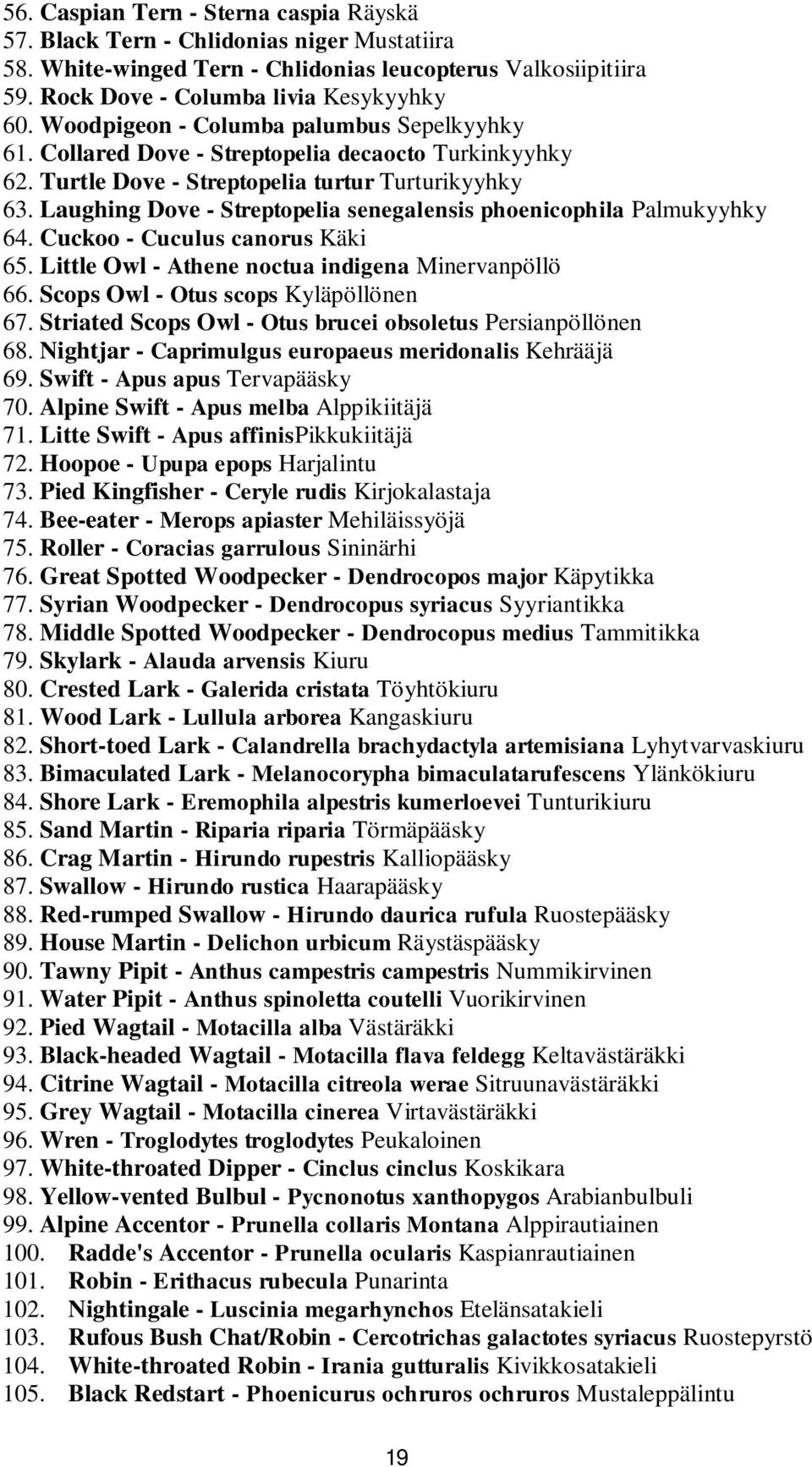 56. Caspian Tern - Sterna caspia Räyskä
57. Black Tern - Chlidonias niger Mustatiira
58. White-winged Tern - Chlidonias leucopterus Valkosiipitiira
59. Rock Dove - Columba livia Kesykyyhky
60. Woodpigeon - Columba palumbus Sepelkyyhky
61. Collared Dove - Streptopelia decaocto Turkinkyyhky
62. Turtle Dove - Streptopelia turtur Turturikyyhky
63. Laughing Dove - Streptopelia senegalensis phoenicophila Palmukyyhky
64. Cuckoo - Cuculus canorus Käki
65. Little Owl - Athene noctua indigena Minervanpöllö
66. Scops Owl - Otus scops Kyläpöllönen
67. Striated Scops Owl - Otus brucei obsoletus Persianpöllönen
68. Nightjar - Caprimulgus europaeus meridonalis Kehrääjä
69. Swift - Apus apus Tervapääsky
70. Alpine Swift - Apus melba Alppikiitäjä
71. Litte Swift - Apus affinisPikkukiitäjä
72. Hoopoe - Upupa epops Harjalintu
73. Pied Kingfisher - Ceryle rudis Kirjokalastaja
74. Bee-eater - Merops apiaster Mehiläissyöjä
75. Roller - Coracias garrulous Sininärhi
76. Great Spotted Woodpecker - Dendrocopos major Käpytikka
77. Syrian Woodpecker - Dendrocopus syriacus Syyriantikka
78. Middle Spotted Woodpecker - Dendrocopus medius Tammitikka
79. Skylark - Alauda arvensis Kiuru
80. Crested Lark - Galerida cristata Töyhtökiuru
81. Wood Lark - Lullula arborea Kangaskiuru
82. Short-toed Lark - Calandrella brachydactyla artemisiana Lyhytvarvaskiuru
83. Bimaculated Lark - Melanocorypha bimaculatarufescens Ylänkökiuru
84. Shore Lark - Eremophila alpestris kumerloevei Tunturikiuru
85. Sand Martin - Riparia riparia Törmäpääsky
86. Crag Martin - Hirundo rupestris Kalliopääsky
87. Swallow - Hirundo rustica Haarapääsky
88. Red-rumped Swallow - Hirundo daurica rufula Ruostepääsky
89. House Martin - Delichon urbicum Räystäspääsky
90. Tawny Pipit - Anthus campestris campestris Nummikirvinen
91. Water Pipit - Anthus spinoletta coutelli Vuorikirvinen
92. Pied Wagtail - Motacilla alba Västäräkki
93. Black-headed Wagtail - Motacilla flava feldegg Keltavästäräkki
94. Citrine Wagtail - Motacilla citreola werae Sitruunavästäräkki
95. Grey Wagtail - Motacilla cinerea Virtavästäräkki
96. Wren - Troglodytes troglodytes Peukaloinen
97. White-throated Dipper - Cinclus cinclus Koskikara
98. Yellow-vented Bulbul - Pycnonotus xanthopygos Arabianbulbuli
99. Alpine Accentor - Prunella collaris Montana Alppirautiainen
100. Radde's Accentor - Prunella ocularis Kaspianrautiainen
101. Robin - Erithacus rubecula Punarinta
102. Nightingale - Luscinia megarhynchos Etelänsatakieli
103. Rufous Bush Chat/Robin - Cercotrichas galactotes syriacus Ruostepyrstö
104. White-throated Robin - Irania gutturalis Kivikkosatakieli
105. Black Redstart - Phoenicurus ochruros ochruros Mustaleppälintu

19